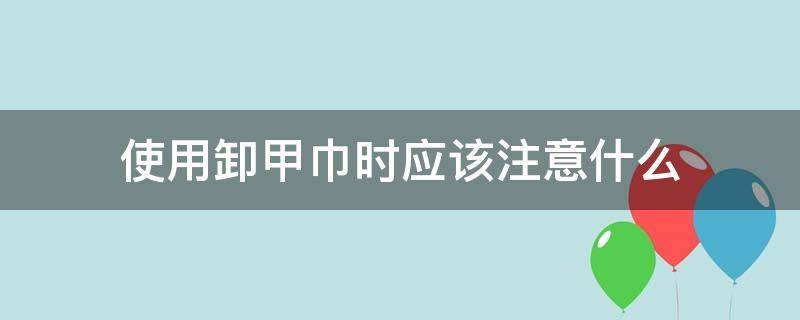 使用卸甲巾时应该注意什么